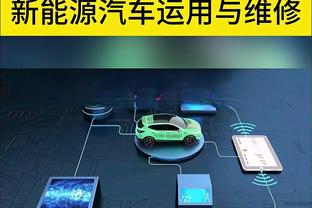 新能源汽车运用与维修